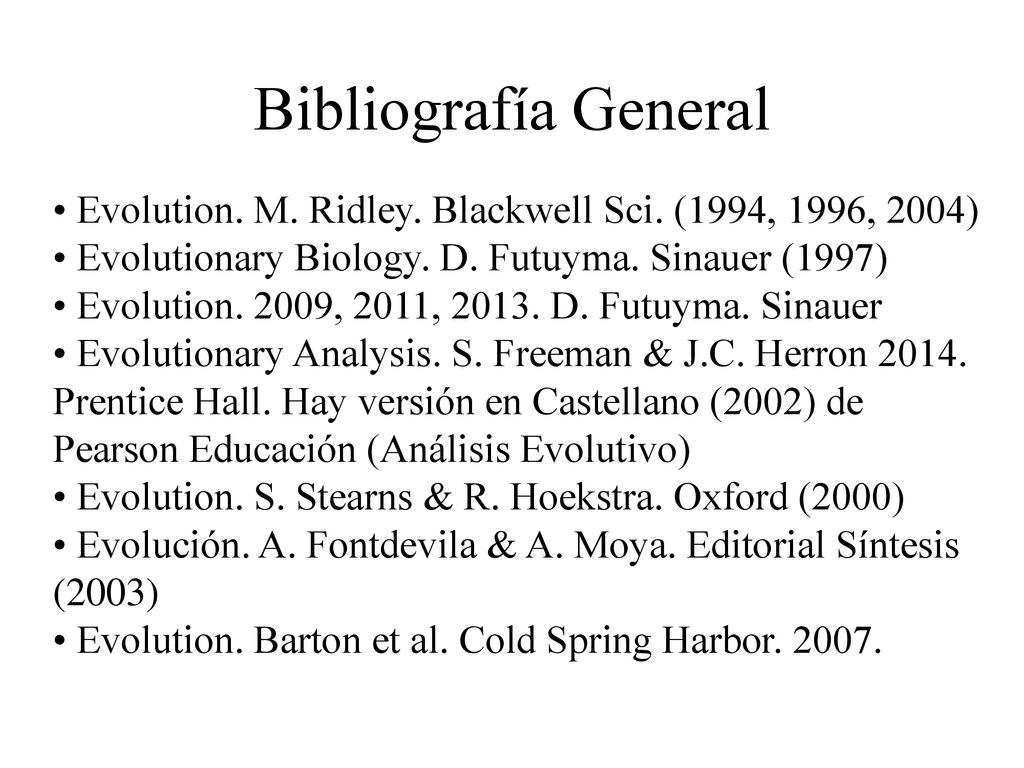 Bibliografía General

• Evolution. M. Ridley. Blackwell Sci. (1994, 1996, 2004)
• Evolutionary Biology. D. Futuyma. Sinauer (1997)
• Evolution. 2009, 2011, 2013. D. Futuyma. Sinauer
• Evolutionary Analysis. S. Freeman & J.C. Herron 2014. Prentice Hall. Hay versión en Castellano (2002) de Pearson Educación (Análisis Evolutivo)
• Evolution. S. Stearns & R. Hoekstra. Oxford (2000)
• Evolución. A. Fontdevila & A. Moya. Editorial Síntesis (2003)
• Evolution. Barton et al. Cold Spring Harbor. 2007.